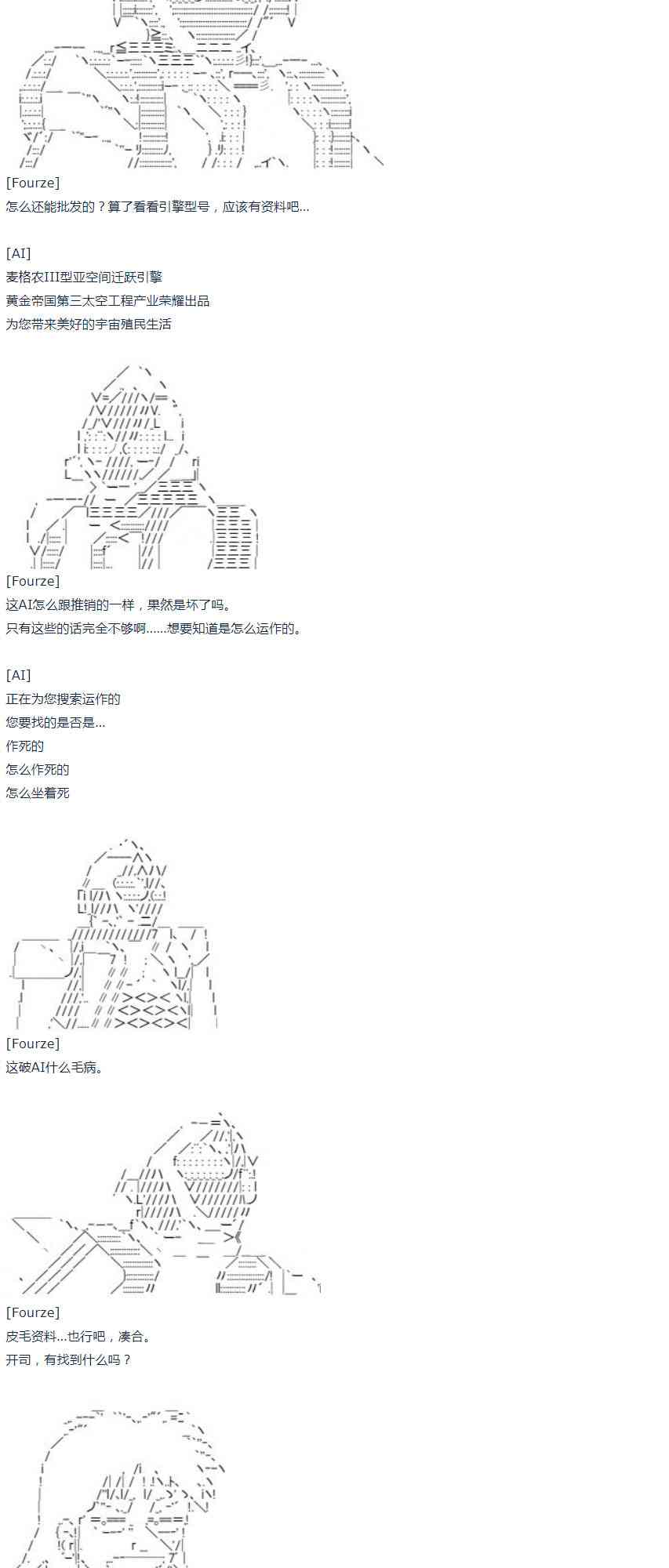 [Fourze]
怎么还能批发的？算了看看引擎型号，应该有资料吧...

[AI]
麦格农III型亚空间迁跃引擎
黄金帝国第三太空工程产业荣耀出品
为您带来美好的宇宙殖民生活

[Fourze]
这AI怎么跟推销的一样，果然是坏了吗。
只有这些的话完全不够啊......想要知道是怎么运作的。

[AI]
正在为您搜索运作的
您要找的是否是...
作死的
怎么作死的
怎么坐着死

[Fourze]
这破AI什么毛病。

[Fourze]
皮毛资料...也行吧，凑合。
开司，有找到什么吗？